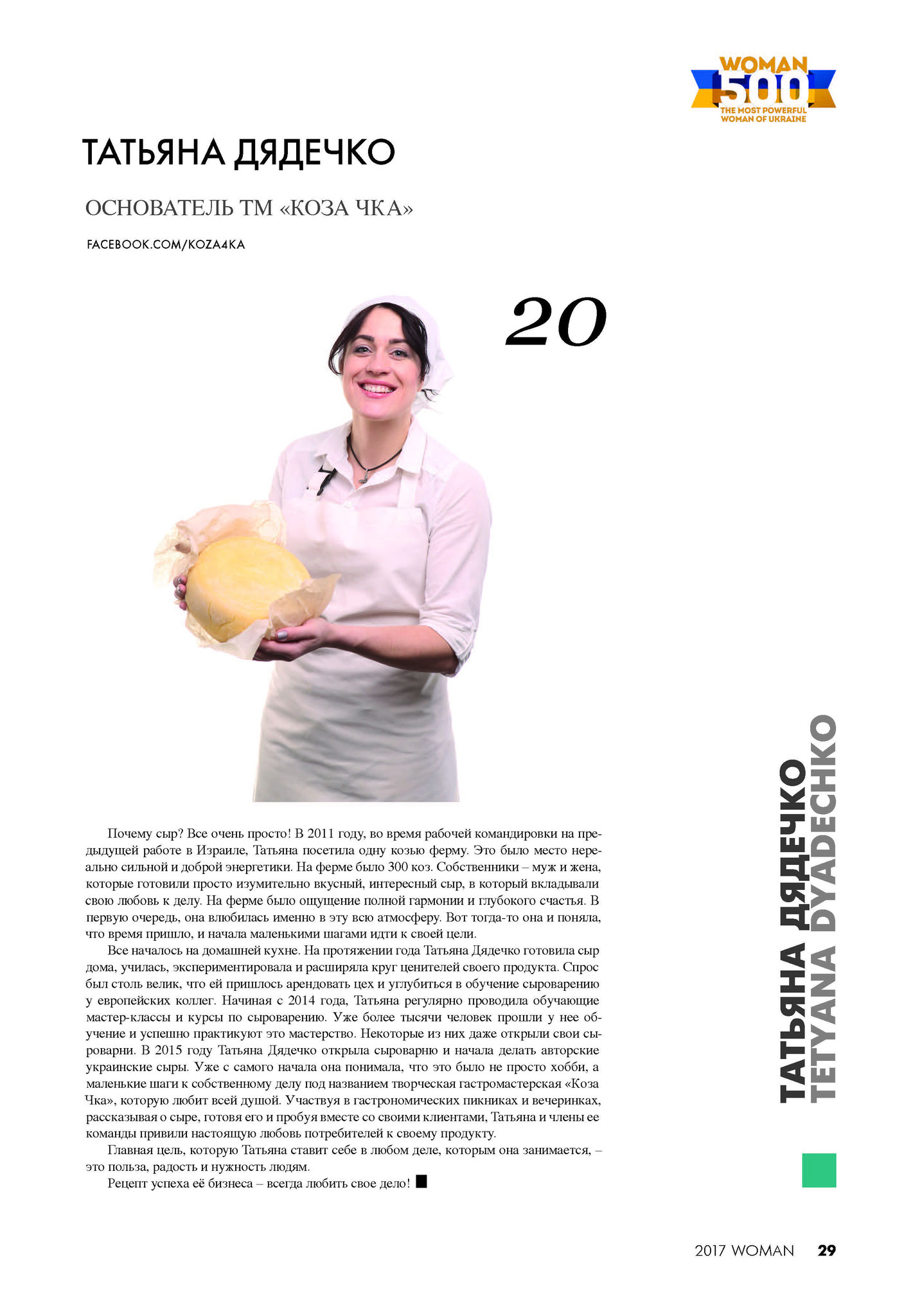 WOMAN 500
THE MOST POWERFUL WOMAN OF UKRAINE

ТАТЬЯНА ДЯДЕЧКО

ОСНОВАТЕЛЬ ТМ «КОЗА ЧКА»

FACEBOOK.COM/KOZA4KA

20

Почему сыр? Все очень просто! В 2011 году, во время рабочей командировки на предыдущей работе в Израиле, Татьяна посетила одну козью ферму. Это было место нереально сильной и доброй энергетики. На ферме было 300 коз. Собственники – муж и жена, которые готовили просто изумительно вкусный, интересный сыр, в который вкладывали свою любовь к делу. На ферме было ощущение полной гармонии и глубокого счастья. В первую очередь, она влюбилась именно в эту всю атмосферу. Вот тогда-то она и поняла, что время пришло, и начала маленькими шагами идти к своей цели.

Все началось на домашней кухне. На протяжении года Татьяна Дядечко готовила сыр дома, училась, экспериментировала и расширяла круг ценителей своего продукта. Спрос был столь велик, что ей пришлось арендовать цех и углубиться в обучение сыроварению у европейских коллег. Начиная с 2014 года, Татьяна регулярно проводила обучающие мастер-классы и курсы по сыроварению. Уже более тысячи человек прошли у нее обучение и успешно практикуют это мастерство. Некоторые из них даже открыли свои сыроварни. В 2015 году Татьяна Дядечко открыла сыроварню и начала делать авторские украинские сыры. Уже с самого начала она понимала, что это было не просто хобби, а маленькие шаги к собственному делу под названием творческая гастромастерская «Коза Чка», которую любит всей душой. Участвуя в гастрономических пикниках и вечеринках, рассказывая о сыре, готовя его и пробуя вместе со своими клиентами, Татьяна и члены ее команды привили настоящую любовь потребителей к своему продукту.

Главная цель, которую Татьяна ставит себе в любом деле, которым она занимается, – это польза, радость и нужность людям.

Рецепт успеха её бизнеса – всегда любить свое дело!

ТАТЬЯНА ДЯДЕЧКО
TETYANA DYADECHKO

2017 WOMAN 29